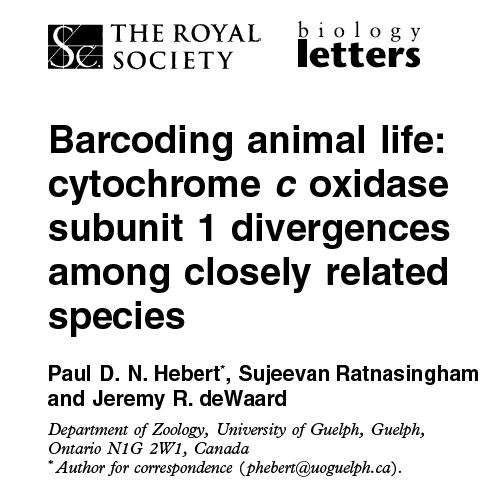 THE ROYAL SOCIETY

biology letters

Barcoding animal life: cytochrome c oxidase subunit 1 divergences among closely related species

Paul D. N. Hebert*, Sujeevan Ratnasingham and Jeremy R. deWaard

Department of Zoology, University of Guelph, Guelph, Ontario N1G 2W1, Canada
* Author for correspondence (phebert@uoguelph.ca).